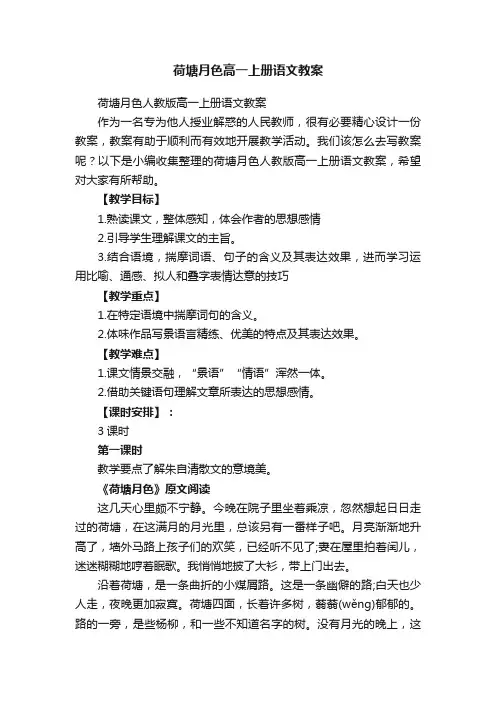 荷塘月色高一上册语文教案

荷塘月色人教版高一上册语文教案

作为一名专为他人授业解惑的人民教师，很有必要精心设计一份教案，教案有助于顺利而有效地开展教学活动。我们该怎么去写教案呢？以下是小编收集整理的荷塘月色人教版高一上册语文教案，希望对大家有所帮助。

【教学目标】

1.熟读课文，整体感知，体会作者的思想感情

2.引导学生理解课文的主旨。

3.结合语境，揣摩词语、句子的含义及其表达效果，进而学习运用比喻、通感、拟人和叠字表情达意的技巧

【教学重点】

1.在特定语境中揣摩词句的含义。

2.体味作品写景语言精练、优美的特点及其表达效果。

【教学难点】

1.课文情景交融，“景语”“情语”浑然一体。

2.借助关键语句理解文章所表达的思想感情。

【课时安排】：

3 课时

第一课时

教学要点了解朱自清散文的意境美。

《荷塘月色》原文阅读

这几天心里颇不宁静。今晚在院子里坐着乘凉，忽然想起日日走过的荷塘，在这满月的月光里，总该另有一番样子吧。月亮渐渐地升高了，墙外马路上孩子们的欢笑，已经听不见了;妻在屋里拍着闰儿，迷迷糊糊地哼着眠歌。我悄悄地披了大衫，带上门出去。

沿着荷塘，是一条曲折的小煤屑路。这是一条幽僻的路;白天也少人走，夜晚更加寂寞。荷塘四面，长着许多树，蓊蓊(wěng)郁郁的。路的一旁，是些杨柳，和一些不知道名字的树。没有月光的晚上，这